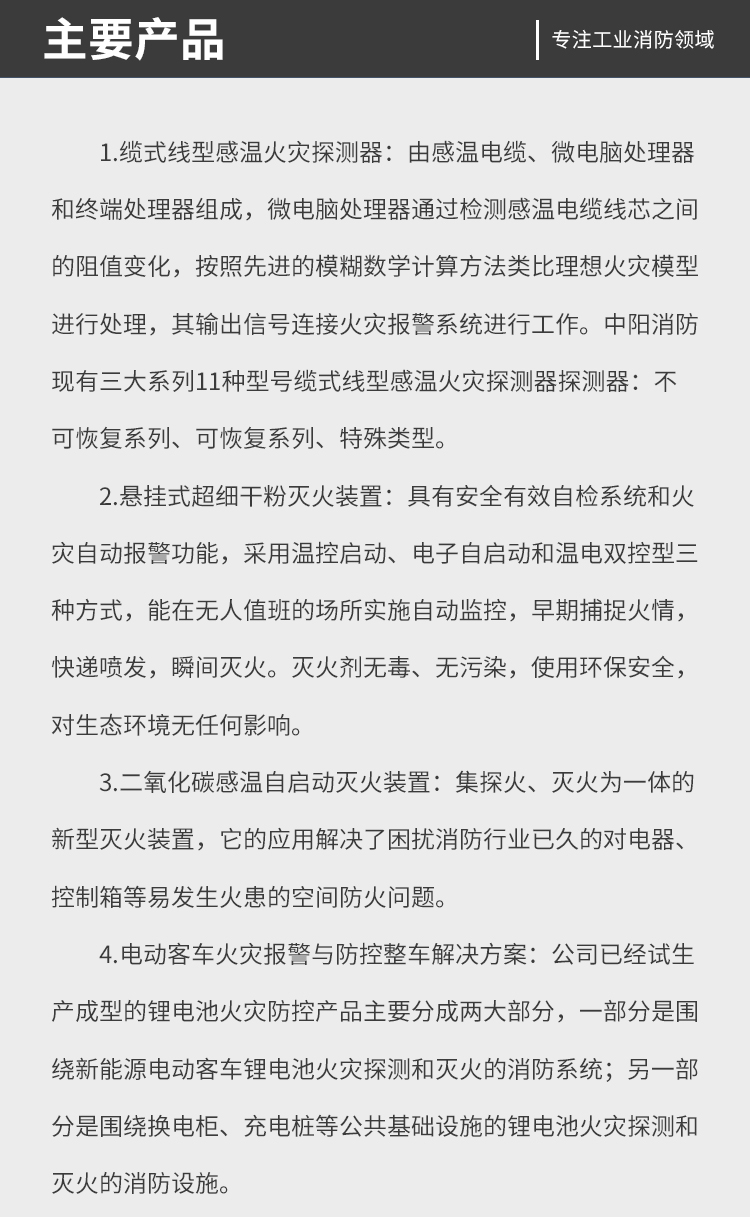 主要产品

专注工业消防领域

1.缆式线型感温火灾探测器：由感温电缆、微电脑处理器和终端处理器组成，微电脑处理器通过检测感温电缆线芯之间的阻值变化，按照先进的模糊数学计算方法类比理想火灾模型进行处理，其输出信号连接火灾报警系统进行工作。中阳消防现有三大系列11种型号缆式线型感温火灾探测器探测器：不可恢复系列、可恢复系列、特殊类型。

2.悬挂式超细干粉灭火装置：具有安全有效自检系统和火灾自动报警功能，采用温控启动、电子自启动和温电双控型三种方式，能在无人值班的场所实施自动监控，早期捕捉火情，快递喷发，瞬间灭火。灭火剂无毒、无污染，使用环保安全，对生态环境无任何影响。

3.二氧化碳感温自启动灭火装置：集探火、灭火为一体的新型灭火装置，它的应用解决了困扰消防行业已久的对电器、控制箱等易发生火患的空间防火问题。

4.电动客车火灾报警与防控整车解决方案：公司已经试生产成型的锂电池火灾防控产品主要分成两大部分，一部分是围绕新能源电动客车锂电池火灾探测和灭火的消防系统；另一部分是围绕换电柜、充电桩等公共基础设施的锂电池火灾探测和灭火的消防设施。